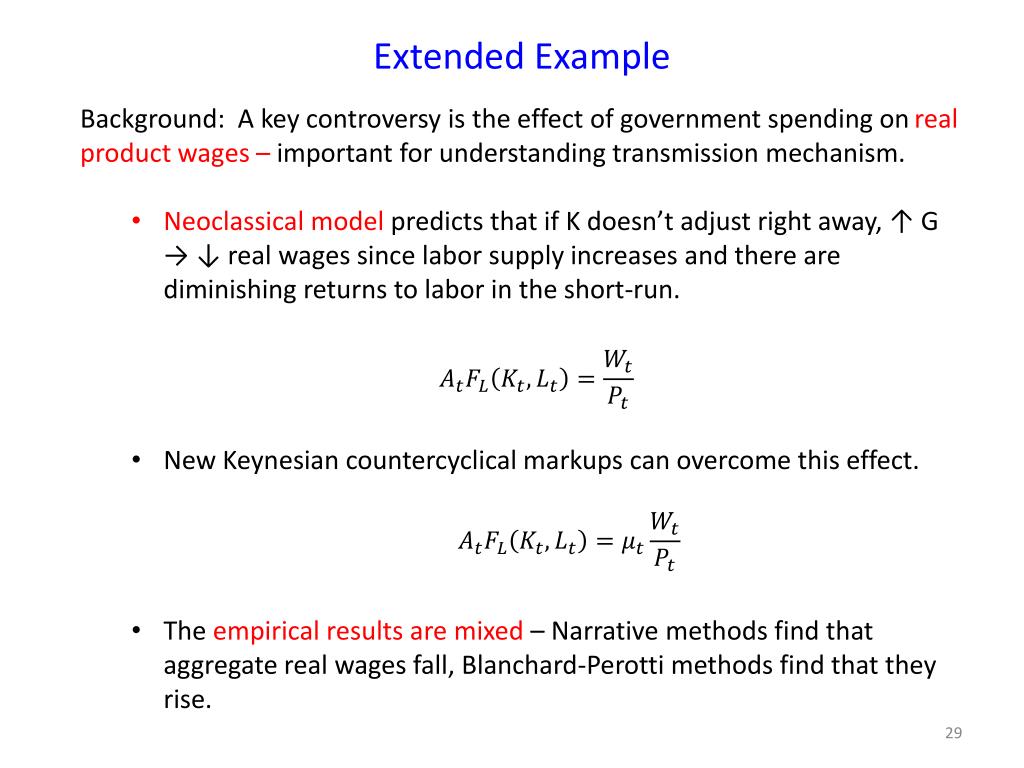 Extended Example

Background: A key controversy is the effect of government spending on real product wages – important for understanding transmission mechanism.

• Neoclassical model predicts that if K doesn't adjust right away, ↑ G → ↓ real wages since labor supply increases and there are diminishing returns to labor in the short-run.

$A_t F_L(K_t, L_t) = \frac{W_t}{P_t}$

• New Keynesian countercyclical markups can overcome this effect.

$A_t F_L(K_t, L_t) = \mu_t \frac{W_t}{P_t}$

• The empirical results are mixed – Narrative methods find that aggregate real wages fall, Blanchard-Perotti methods find that they rise.

29